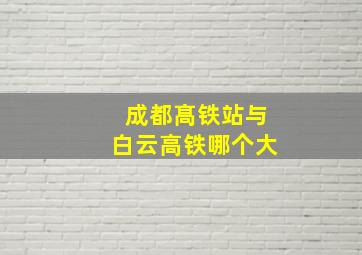 成都高铁站与
白云高铁哪个大